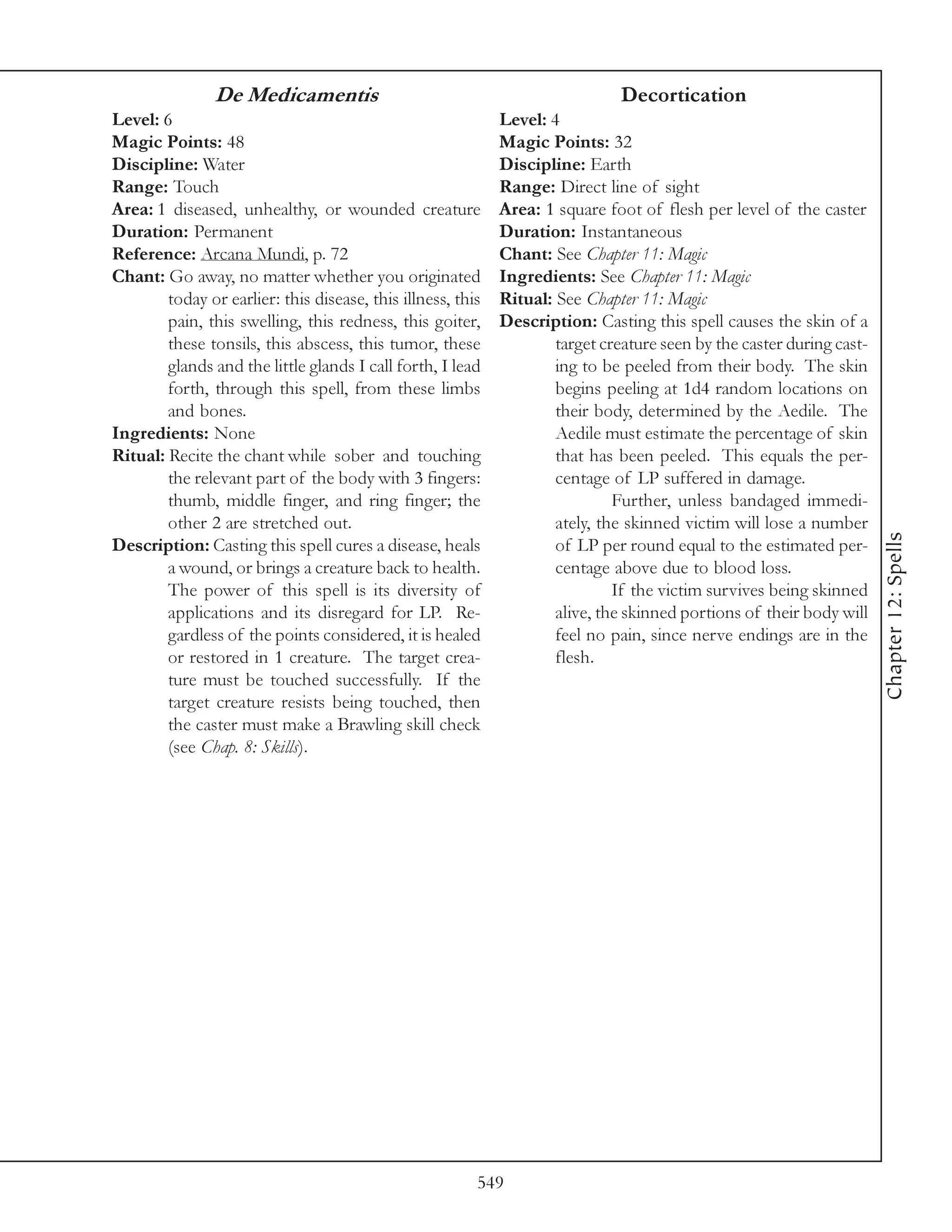 De Medicamentis
Level: 6
Magic Points: 48
Discipline: Water
Range: Touch
Area: 1 diseased, unhealthy, or wounded creature
Duration: Permanent
Reference: Arcana Mundi, p. 72
Chant: Go away, no matter whether you originated today or earlier: this disease, this illness, this pain, this swelling, this redness, this goiter, these tonsils, this abscess, this tumor, these glands and the little glands I call forth, I lead forth, through this spell, from these limbs and bones.
Ingredients: None
Ritual: Recite the chant while sober and touching the relevant part of the body with 3 fingers: thumb, middle finger, and ring finger; the other 2 are stretched out.
Description: Casting this spell cures a disease, heals a wound, or brings a creature back to health. The power of this spell is its diversity of applications and its disregard for LP. Regardless of the points considered, it is healed or restored in 1 creature. The target creature must be touched successfully. If the target creature resists being touched, then the caster must make a Brawling skill check (see Chap. 8: Skills).

Decortication
Level: 4
Magic Points: 32
Discipline: Earth
Range: Direct line of sight
Area: 1 square foot of flesh per level of the caster
Duration: Instantaneous
Chant: See Chapter 11: Magic
Ingredients: See Chapter 11: Magic
Ritual: See Chapter 11: Magic
Description: Casting this spell causes the skin of a target creature seen by the caster during casting to be peeled from their body. The skin begins peeling at 1d4 random locations on their body, determined by the Aedile. The Aedile must estimate the percentage of skin that has been peeled. This equals the percentage of LP suffered in damage.

Further, unless bandaged immediately, the skinned victim will lose a number of LP per round equal to the estimated percentage above due to blood loss.

If the victim survives being skinned alive, the skinned portions of their body will feel no pain, since nerve endings are in the flesh.

Chapter 12: Spells

549